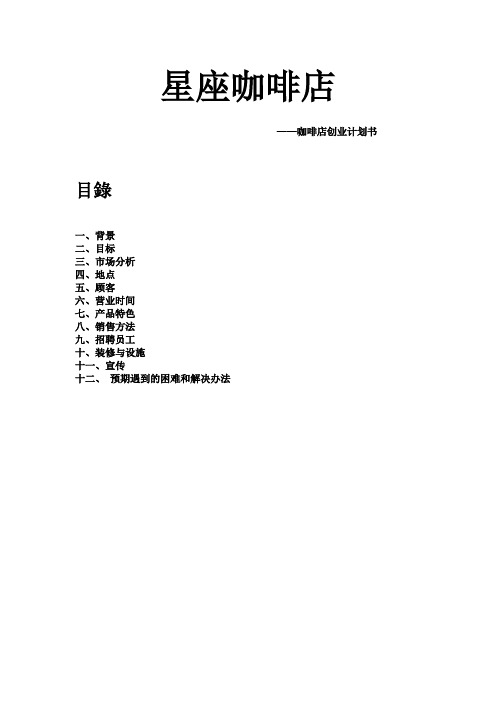 星座咖啡店

——咖啡店创业计划书

目錄

一、背景
二、目标
三、市场分析
四、地点
五、顾客
六、营业时间
七、产品特色
八、销售方法
九、招聘员工
十、装修与设施
十一、宣传
十二、 预期遇到的困难和解决办法